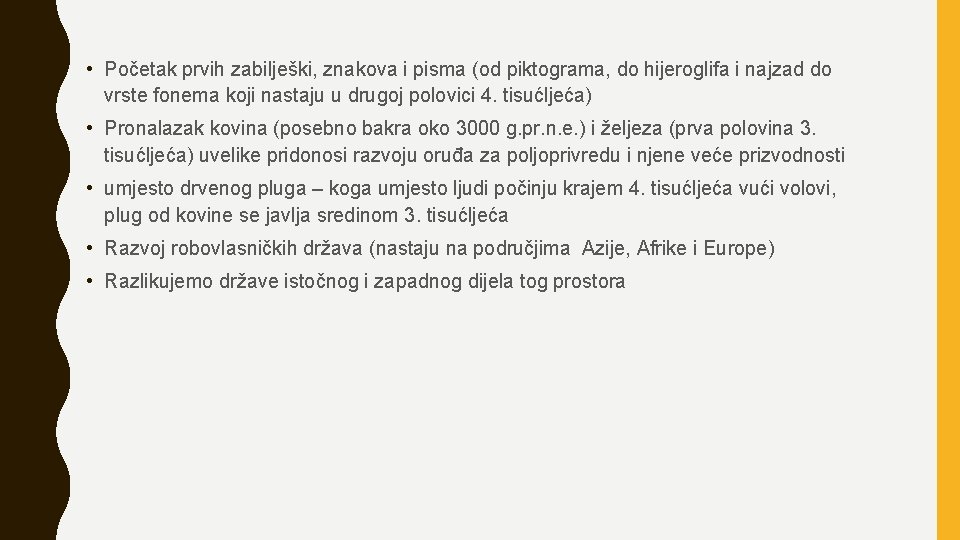 • Početak prvih zabilješki, znakova i pisma (od piktograma, do hijeroglifa i najzad do vrste fonema koji nastaju u drugoj polovici 4. tisućljeća)

• Pronalazak kovina (posebno bakra oko 3000 g.pr.n.e.) i željeza (prva polovina 3. tisućljeća) uvelike pridonosi razvoju oruđa za poljoprivredu i njene veće prizvodnosti

• umjesto drvenog pluga – koga umjesto ljudi počinju krajem 4. tisućljeća vući volovi, plug od kovine se javlja sredinom 3. tisućljeća

• Razvoj robovlasničkih država (nastaju na područjima Azije, Afrike i Europe)

• Razlikujemo države istočnog i zapadnog dijela tog prostora